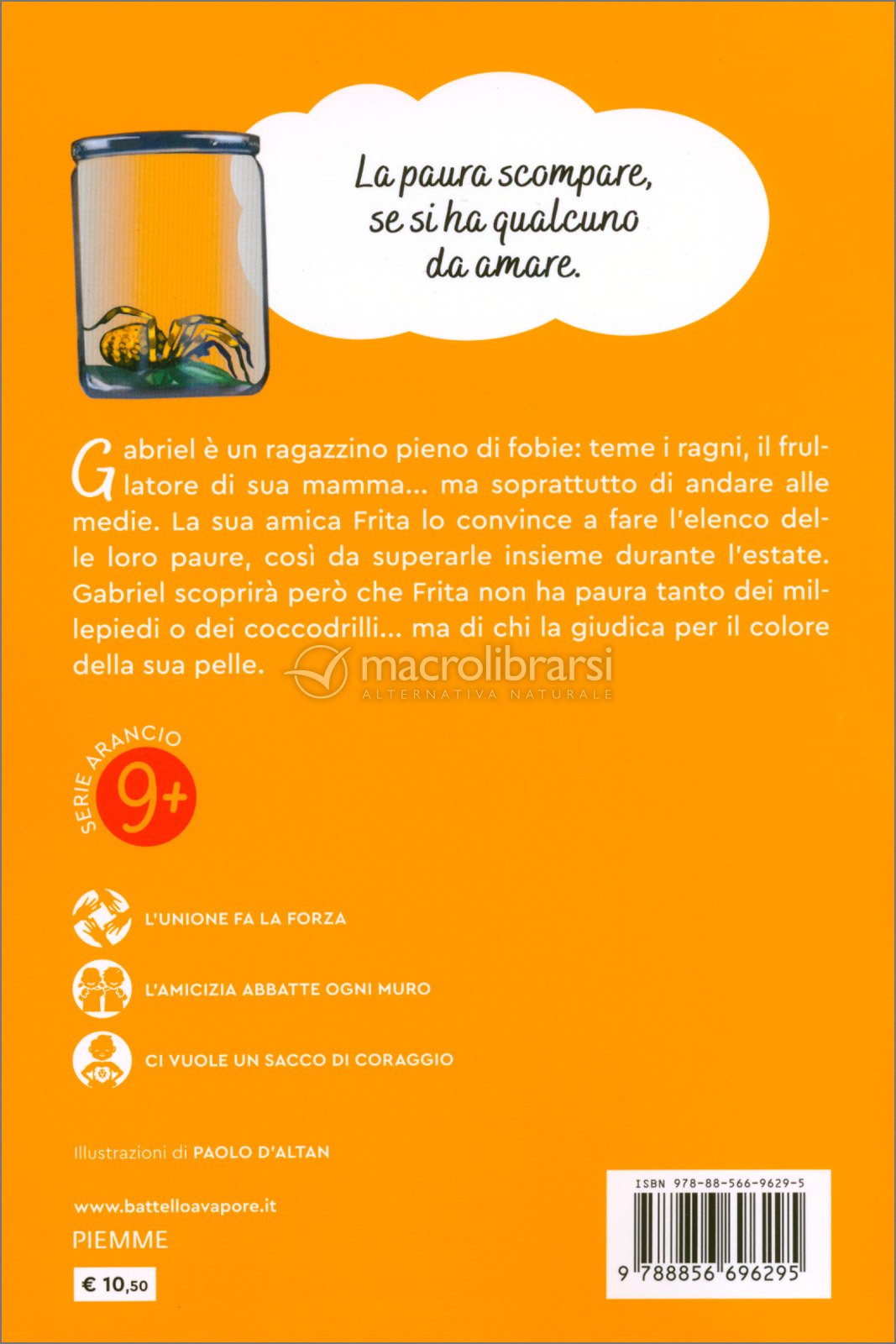 La paura scompare, se si ha qualcuno da amare.

Gabriel è un ragazzino pieno di fobie: teme i ragni, il frullatore di sua mamma... ma soprattutto di andare alle medie. La sua amica Frita lo convince a fare l'elenco delle loro paure, così da superarle insieme durante l'estate. Gabriel scoprirà però che Frita non ha paura tanto dei millepiedi o dei coccodrilli... ma di chi la giudica per il colore della sua pelle.

macrolibrarsi
ALTERNATIVA NATURALE

SERIE ARANCIO 9+

L'UNIONE FA LA FORZA

L'AMICIZIA ABBATTE OGNI MURO

CI VUOLE UN SACCO DI CORAGGIO

Illustrazioni di PAOLO D'ALTAN

www.battelloavapore.it
PIEMME

€ 10,50

ISBN 978-88-566-9629-5

9 788856 696295